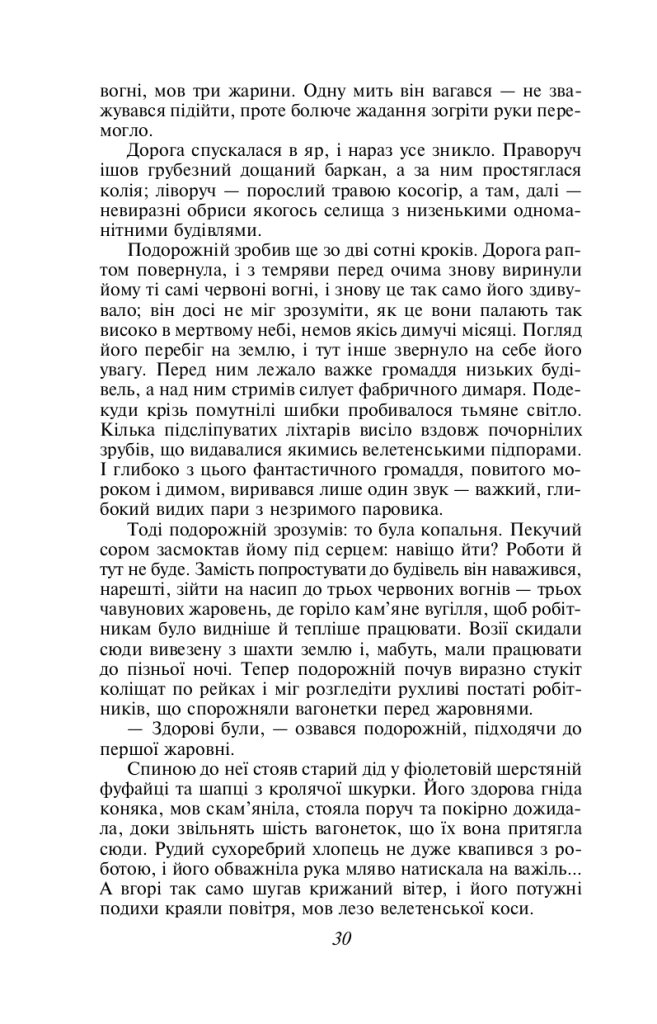 вогні, мов три жарини. Одну мить він вагався — не зважувався підійти, проте болюче жадання зогріти руки перемогло.

Дорога спускалася в яр, і нараз усе зникло. Праворуч ішов грубезний дощаний баркан, а за ним простяглася колія; ліворуч — порослий травою косогір, а там, далі — невиразні обриси якогось селища з низенькими одноманітними будівлями.

Подорожній зробив ще зо дві сотні кроків. Дорога раптом повернула, і з темряви перед очима знову виринули йому ті самі червоні вогні, і знову це так само його здивувало; він досі не міг зрозуміти, як це вони палають так високо в мертвому небі, немов якісь димучі місяці. Погляд його перебіг на землю, і тут інше звернуло на себе його увагу. Перед ним лежало важке громаддя низьких будівель, а над ним стримів силует фабричного димаря. Подекуди крізь помутнілі шибки пробивалося тьмяне світло. Кілька підсліпуватих ліхтарів висіло вздовж почорнілих зрубів, що видавалися якимись велетенськими підпорами. І глибоко з цього фантастичного громаддя, повитого мороком і димом, виривався лише один звук — важкий, глибокий видих пари з незримого паровика.

Тоді подорожній зрозумів: то була копальня. Пекучий сором засмоктав йому під серцем: навіщо йти? Роботи й тут не буде. Замість попростувати до будівель він наважився, нарешті, зійти на насип до трьох червоних вогнів — трьох чавунових жаровень, де горіло кам'яне вугілля, щоб робітникам було видніше й тепліше працювати. Возії скидали сюди вивезену з шахти землю і, мабуть, мали працювати до пізньої ночі. Тепер подорожній почув виразно стукіт коліщат по рейках і міг розгледіти рухливі постаті робітників, що спорожняли вагонетки перед жаровнями.

— Здорові були, — озвався подорожній, підходячи до першої жаровні.

Спиною до неї стояв старий дід у фіолетовій шерстяній фуфайці та шапці з кролячої шкурки. Його здорова гніда коняка, мов скам'яніла, стояла поруч та покірно дожидала, доки звільнять шість вагонеток, що їх вона притягла сюди. Рудий сухоребрий хлопець не дуже квапився з роботою, і його обважніла рука мляво натискала на важіль... А вгорі так само шугав крижаний вітер, і його потужні подихи краяли повітря, мов лезо велетенської коси.

30